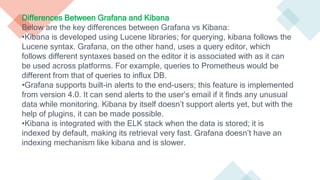 Differences Between Grafana and Kibana
Below are the key differences between Grafana vs Kibana:
•Kibana is developed using Lucene libraries; for querying, kibana follows the Lucene syntax. Grafana, on the other hand, uses a query editor, which follows different syntaxes based on the editor it is associated with as it can be used across platforms. For example, queries to Prometheus would be different from that of queries to influx DB.
•Grafana supports built-in alerts to the end-users; this feature is implemented from version 4.0. It can send alerts to the user's email if it finds any unusual data while monitoring. Kibana by itself doesn't support alerts yet, but with the help of plugins, it can be made possible.
•Kibana is integrated with the ELK stack when the data is stored; it is indexed by default, making its retrieval very fast. Grafana doesn't have an indexing mechanism like kibana and is slower.